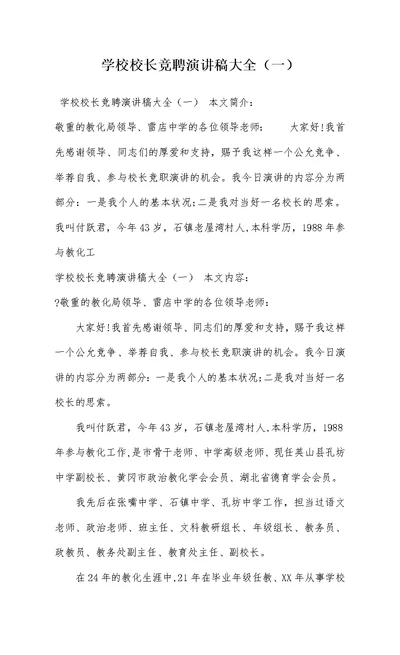 学校校长竞聘演讲稿大全（一）

学校校长竞聘演讲稿大全（一） 本文简介：

敬重的教化局领导、雷店中学的各位领导老师： 大家好!我首先感谢领导、同志们的厚爱和支持，赐予我这样一个公允竞争、举荐自我、参与校长竞职演讲的机会。我今日演讲的内容分为两部分：一是我个人的基本状况;二是我对当好一名校长的思索。我叫付跃君，今年43岁，石镇老屋湾村人,本科学历，1988年参与教化工

学校校长竞聘演讲稿大全（一） 本文内容：

?敬重的教化局领导、雷店中学的各位领导老师：

大家好!我首先感谢领导、同志们的厚爱和支持，赐予我这样一个公允竞争、举荐自我、参与校长竞职演讲的机会。我今日演讲的内容分为两部分：一是我个人的基本状况;二是我对当好一名校长的思索。

我叫付跃君，今年43岁，石镇老屋湾村人,本科学历，1988年参与教化工作,是市骨干老师、中学高级老师、现任英山县孔坊中学副校长、黄冈市政治教化学会会员、湖北省德育学会会员。

我先后在张嘴中学、石镇中学、孔坊中学工作，担当过语文老师、政治老师、班主任、文科教研组长、年级组长、教务员、政教员、教务处副主任、教育处主任、副校长。

在24年的教化生涯中,21年在毕业年级任教、XX年从事学校